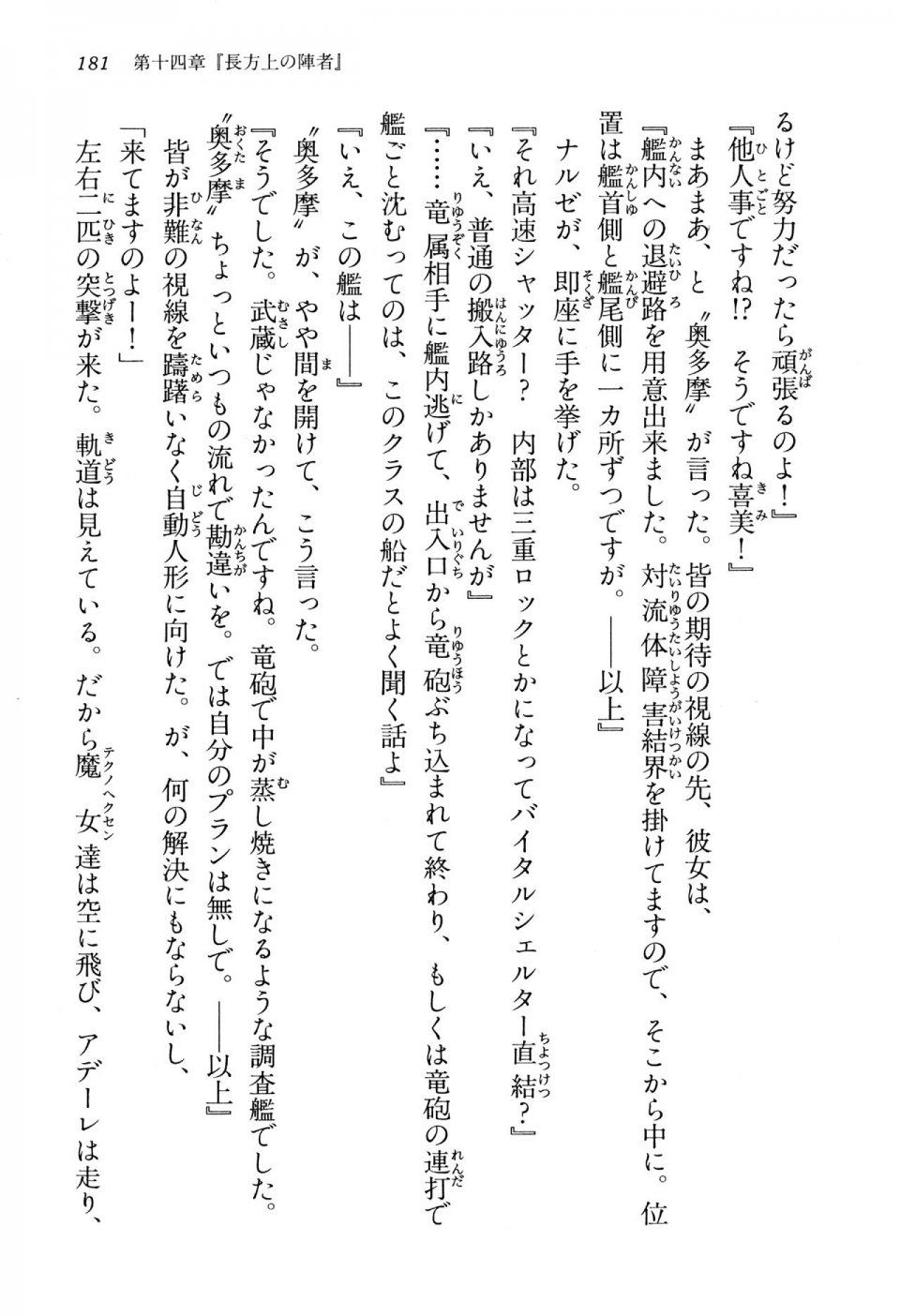 181　第十四章『長方上の陣者』

るけど努力だったら頑張るのよ！』

『他人事ですね!?　そうですね喜美！』

まあまあ、と〝奥多摩〟が言った。皆の期待の視線の先、彼女は、

『艦内への退避路を用意出来ました。対流体障害結界を掛けてますので、そこから中に。位置は艦首側と艦尾側に一カ所ずつですが。――以上』

ナルゼが、即座に手を挙げた。

『それ高速シャッター？　内部は三重ロックとかになってバイタルシェルター直結？』

『いえ、普通の搬入路しかありませんが』

『……竜属相手に艦内逃げて、出入口から竜砲ぶち込まれて終わり、もしくは竜砲の連打で艦ごと沈むってのは、このクラスの船だとよく聞く話よ』

『いえ、この艦は――』

〝奥多摩〟が、やや間を開けて、こう言った。

『そうでした。武蔵じゃなかったんですね。竜砲で中が蒸し焼きになるような調査艦でした。〝奥多摩〟ちょっといつもの流れで勘違いを。では自分のプランは無しで。――以上』

皆が非難の視線を躊躇いなく自動人形に向けた。が、何の解決にもならないし、

「来てますのよー！」

左右二匹の突撃が来た。軌道は見えている。だから魔女達は空に飛び、アデーレは走り、